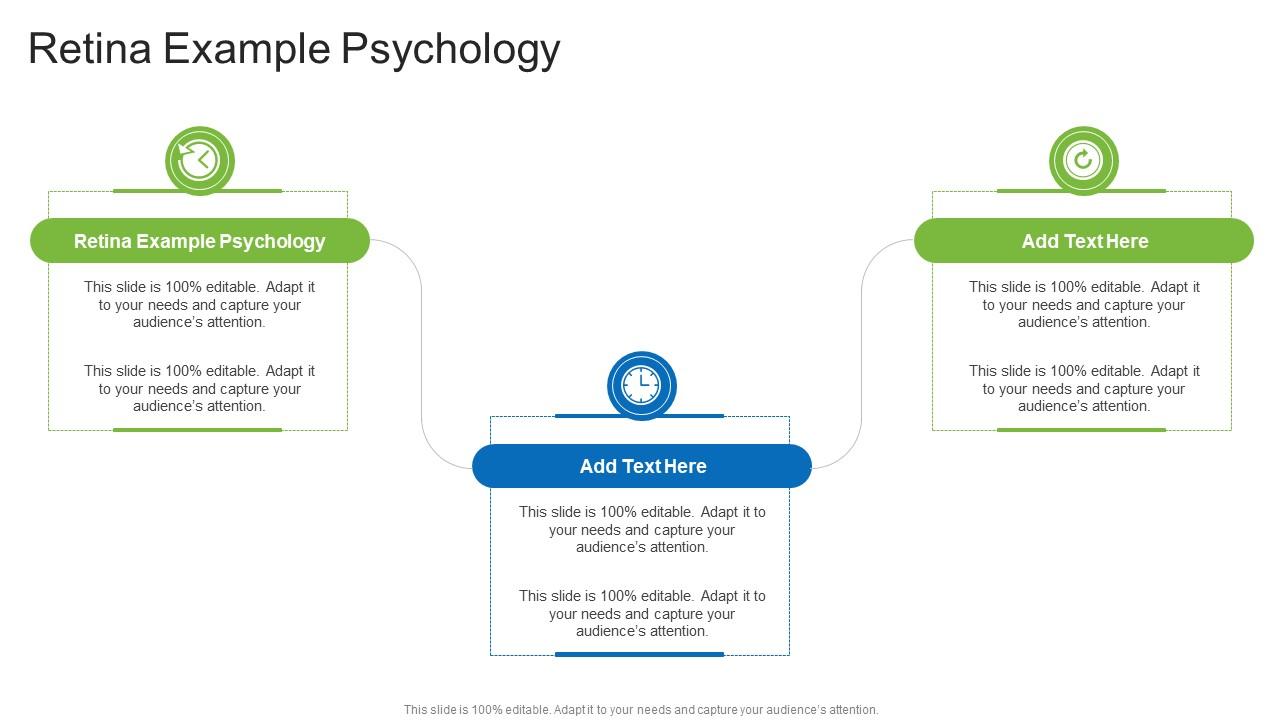 Retina Example Psychology

Retina Example Psychology

This slide is 100% editable. Adapt it to your needs and capture your audience's attention.

This slide is 100% editable. Adapt it to your needs and capture your audience's attention.

Add Text Here

This slide is 100% editable. Adapt it to your needs and capture your audience's attention.

This slide is 100% editable. Adapt it to your needs and capture your audience's attention.

Add Text Here

This slide is 100% editable. Adapt it to your needs and capture your audience's attention.

This slide is 100% editable. Adapt it to your needs and capture your audience's attention.

This slide is 100% editable. Adapt it to your needs and capture your audience's attention.